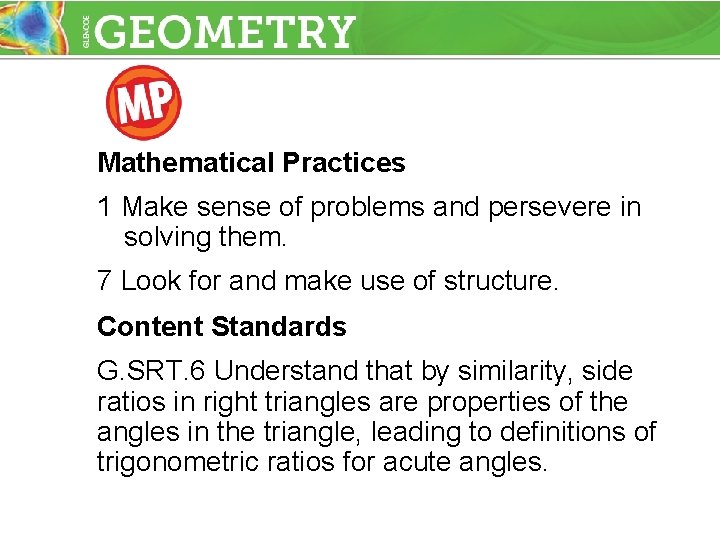 GLENCOE GEOMETRY

MP

Mathematical Practices

1 Make sense of problems and persevere in solving them.

7 Look for and make use of structure.

Content Standards

G.SRT.6 Understand that by similarity, side ratios in right triangles are properties of the angles in the triangle, leading to definitions of trigonometric ratios for acute angles.